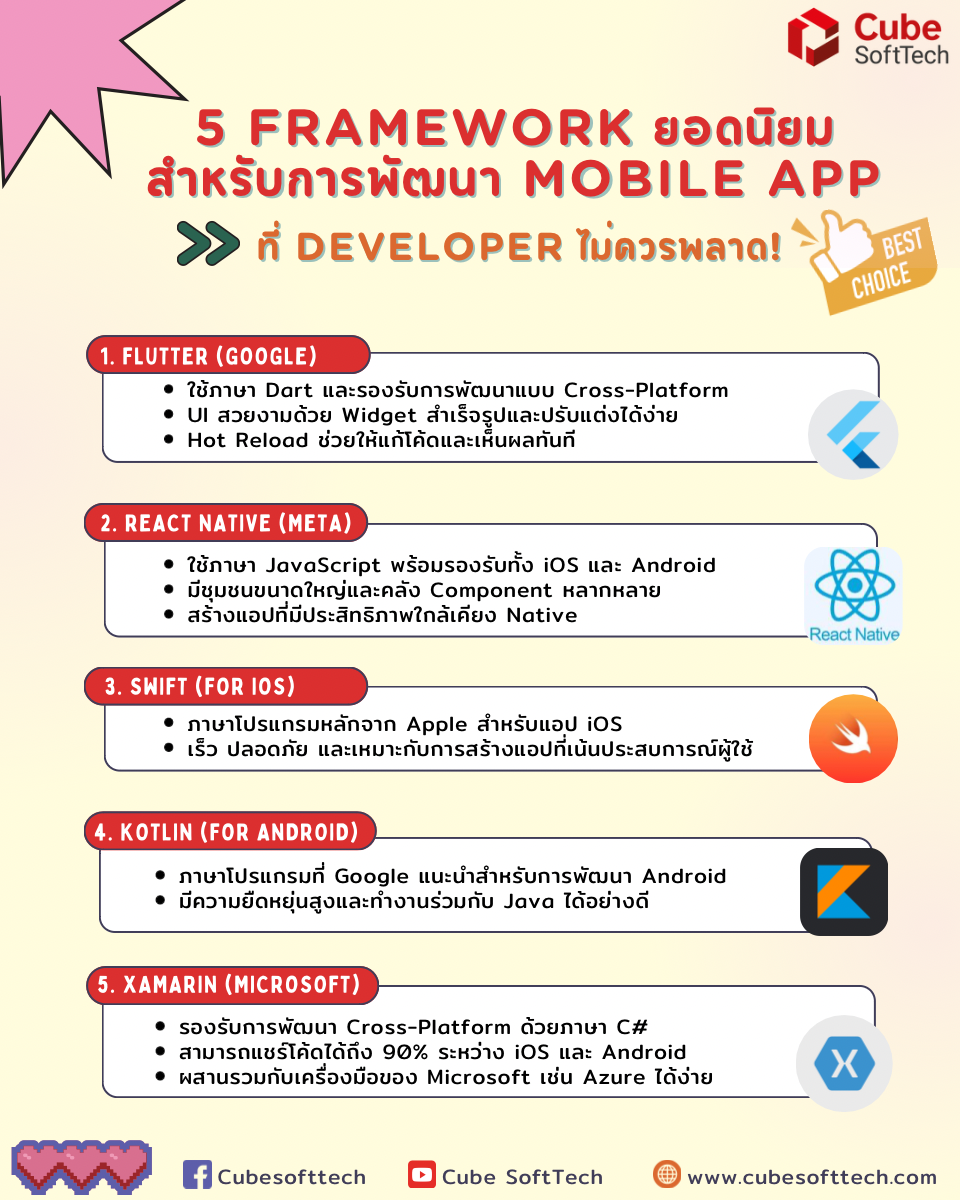 Cube SoftTech

5 FRAMEWORK ยอดนิยม สำหรับการพัฒนา MOBILE APP

ที่ DEVELOPER ไม่ควรพลาด!

BEST CHOICE

1. FLUTTER (GOOGLE)
- ใช้ภาษา Dart และรองรับการพัฒนาแบบ Cross-Platform
- UI สวยงามด้วย Widget สำเร็จรูปและปรับแต่งได้ง่าย
- Hot Reload ช่วยให้แก้โค้ดและเห็นผลทันที

2. REACT NATIVE (META)
- ใช้ภาษา JavaScript พร้อมรองรับทั้ง iOS และ Android
- มีชุมชนขนาดใหญ่และคลัง Component หลากหลาย
- สร้างแอปที่มีประสิทธิภาพใกล้เคียง Native

React Native

3. SWIFT (FOR IOS)
- ภาษาโปรแกรมหลักจาก Apple สำหรับแอป iOS
- เร็ว ปลอดภัย และเหมาะกับการสร้างแอปที่เน้นประสบการณ์ผู้ใช้

4. KOTLIN (FOR ANDROID)
- ภาษาโปรแกรมที่ Google แนะนำสำหรับการพัฒนา Android
- มีความยืดหยุ่นสูงและทำงานร่วมกับ Java ได้อย่างดี

5. XAMARIN (MICROSOFT)
- รองรับการพัฒนา Cross-Platform ด้วยภาษา C#
- สามารถแชร์โค้ดได้ถึง 90% ระหว่าง iOS และ Android
- ผสานรวมกับเครื่องมือของ Microsoft เช่น Azure ได้ง่าย

Cubesofttech Cube SoftTech www.cubesofttech.com